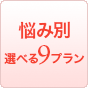 悩み別
選べる9プラン